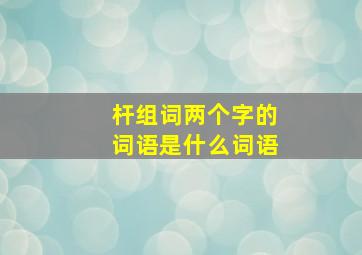 杆组词两个字的词语是什么词语